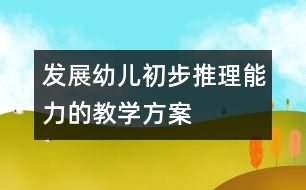 发展幼儿初步推理能力的教学方案